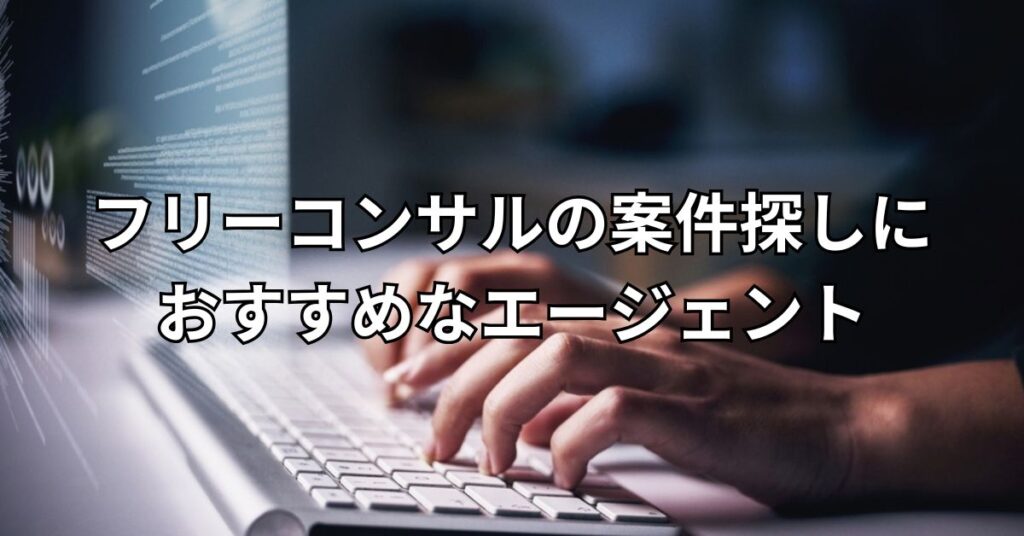 フリーコンサルの案件探しに
おすすめなエージェント